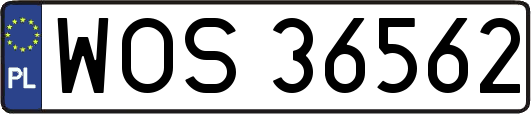 PL
WOS 36562